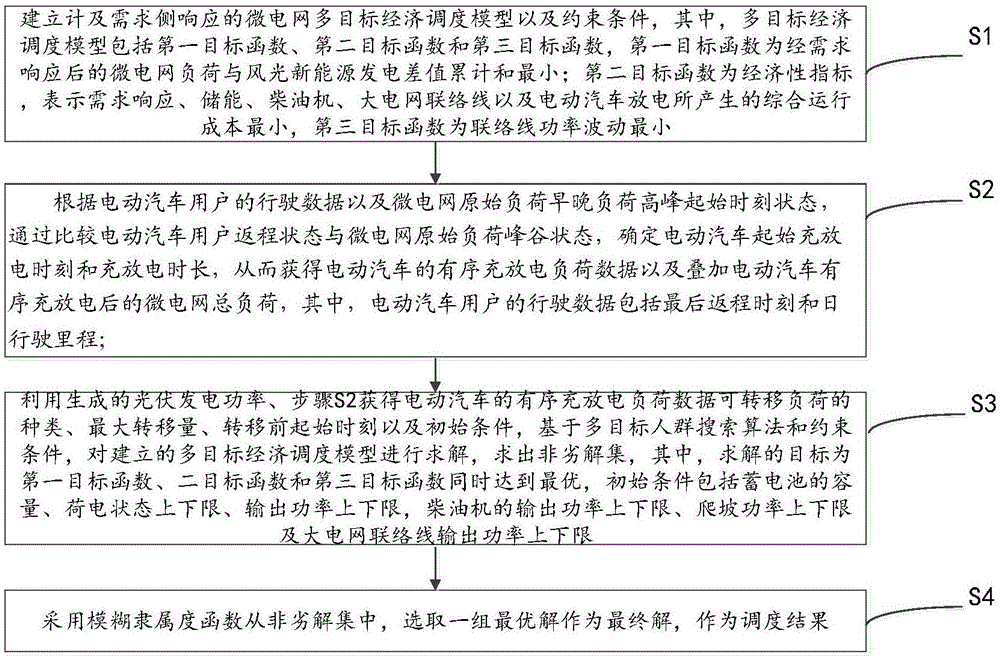 建立计及需求侧响应的微电网多目标经济调度模型以及约束条件，其中，多目标经济调度模型包括第一目标函数、第二目标函数和第三目标函数，第一目标函数为经需求响应后的微电网负荷与风光新能源发电差值累计和最小；第二目标函数为经济性指标，表示需求响应、储能、柴油机、大电网联络线以及电动汽车放电所产生的综合运行成本最小，第三目标函数为联络线功率波动最小

S1

根据电动汽车用户的行驶数据以及微电网原始负荷早晚负荷高峰起始时刻状态，通过比较电动汽车用户返程状态与微电网原始负荷峰谷状态，确定电动汽车起始充放电时刻和充放电时长，从而获得电动汽车的有序充放电负荷数据以及叠加电动汽车有序充放电后的微电网总负荷，其中，电动汽车用户的行驶数据包括最后返程时刻和日行驶里程；

S2

利用生成的光伏发电功率、步骤S2获得电动汽车的有序充放电负荷数据可转移负荷的种类、最大转移量、转移前起始时刻以及初始条件，基于多目标人群搜索算法和约束条件，对建立的多目标经济调度模型进行求解，求出非劣解集，其中，求解的目标为第一目标函数、二目标函数和第三目标函数同时达到最优，初始条件包括蓄电池的容量、荷电状态上下限、输出功率上下限，柴油机的输出功率上下限、爬坡功率上下限及大电网联络线输出功率上下限

S3

采用模糊隶属度函数从非劣解集中，选取一组最优解作为最终解，作为调度结果

S4